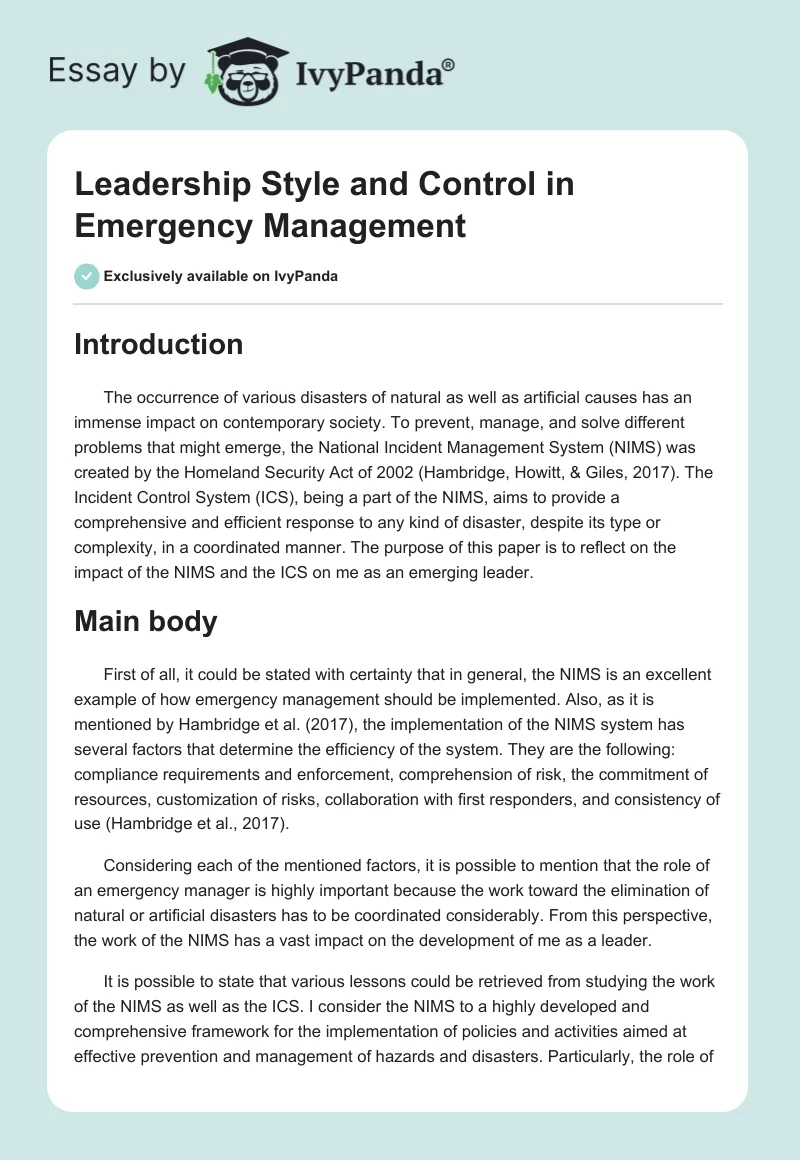 Essay by IvyPanda®

Leadership Style and Control in Emergency Management

Exclusively available on IvyPanda

Introduction

The occurrence of various disasters of natural as well as artificial causes has an immense impact on contemporary society. To prevent, manage, and solve different problems that might emerge, the National Incident Management System (NIMS) was created by the Homeland Security Act of 2002 (Hambridge, Howitt, & Giles, 2017). The Incident Control System (ICS), being a part of the NIMS, aims to provide a comprehensive and efficient response to any kind of disaster, despite its type or complexity, in a coordinated manner. The purpose of this paper is to reflect on the impact of the NIMS and the ICS on me as an emerging leader.

Main body

First of all, it could be stated with certainty that in general, the NIMS is an excellent example of how emergency management should be implemented. Also, as it is mentioned by Hambridge et al. (2017), the implementation of the NIMS system has several factors that determine the efficiency of the system. They are the following: compliance requirements and enforcement, comprehension of risk, the commitment of resources, customization of risks, collaboration with first responders, and consistency of use (Hambridge et al., 2017).

Considering each of the mentioned factors, it is possible to mention that the role of an emergency manager is highly important because the work toward the elimination of natural or artificial disasters has to be coordinated considerably. From this perspective, the work of the NIMS has a vast impact on the development of me as a leader.

It is possible to state that various lessons could be retrieved from studying the work of the NIMS as well as the ICS. I consider the NIMS to a highly developed and comprehensive framework for the implementation of policies and activities aimed at effective prevention and management of hazards and disasters. Particularly, the role of